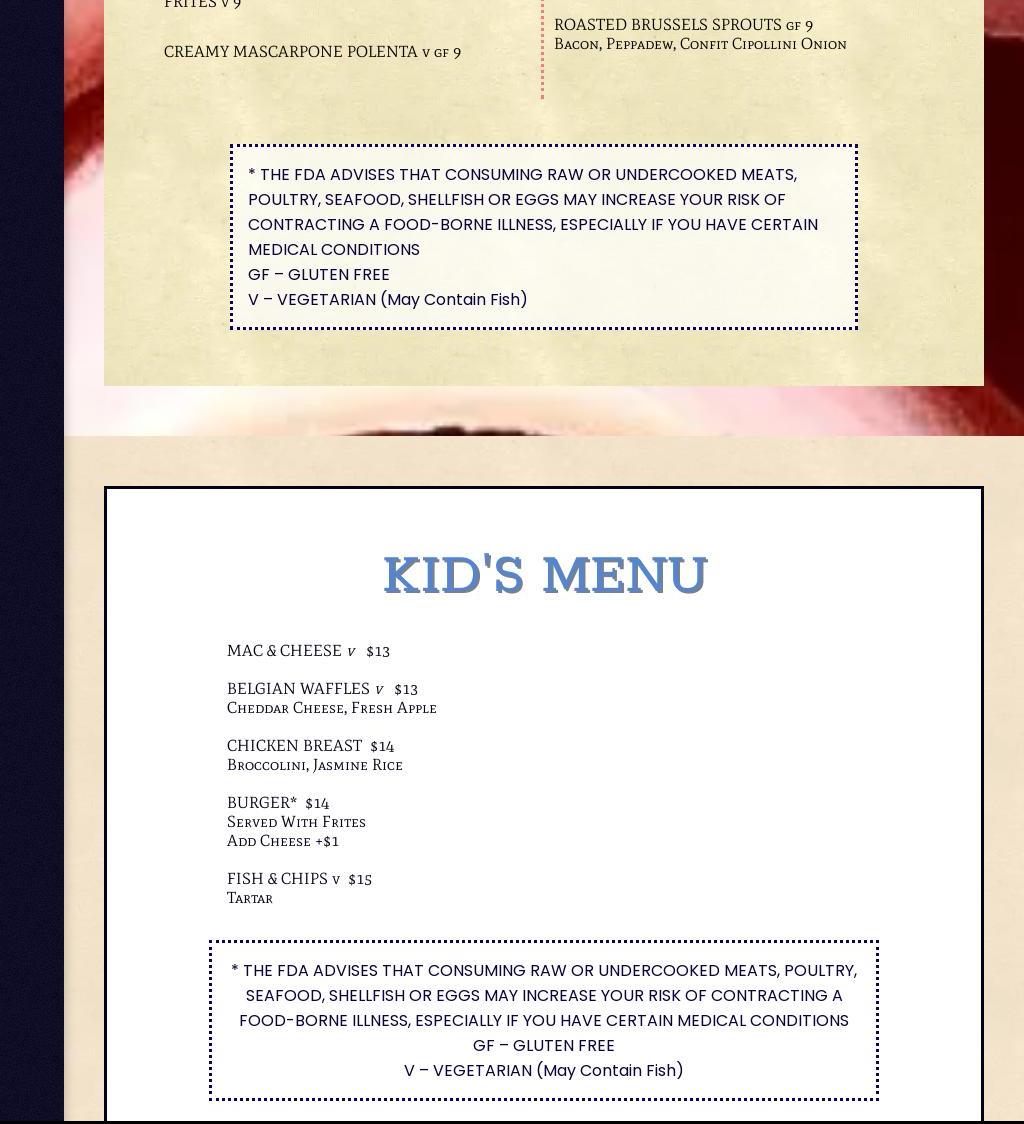 FRITES V 9

CREAMY MASCARPONE POLENTA V GF 9

ROASTED BRUSSELS SPROUTS GF 9
Bacon, Peppadew, Confit Cipollini Onion

* THE FDA ADVISES THAT CONSUMING RAW OR UNDERCOOKED MEATS, POULTRY, SEAFOOD, SHELLFISH OR EGGS MAY INCREASE YOUR RISK OF CONTRACTING A FOOD-BORNE ILLNESS, ESPECIALLY IF YOU HAVE CERTAIN MEDICAL CONDITIONS
GF – GLUTEN FREE
V – VEGETARIAN (May Contain Fish)

KID'S MENU

MAC & CHEESE V $13

BELGIAN WAFFLES V $13
Cheddar Cheese, Fresh Apple

CHICKEN BREAST $14
Broccolini, Jasmine Rice

BURGER* $14
Served With Frites
Add Cheese +$1

FISH & CHIPS V $15
Tartar

* THE FDA ADVISES THAT CONSUMING RAW OR UNDERCOOKED MEATS, POULTRY, SEAFOOD, SHELLFISH OR EGGS MAY INCREASE YOUR RISK OF CONTRACTING A FOOD-BORNE ILLNESS, ESPECIALLY IF YOU HAVE CERTAIN MEDICAL CONDITIONS
GF – GLUTEN FREE
V – VEGETARIAN (May Contain Fish)